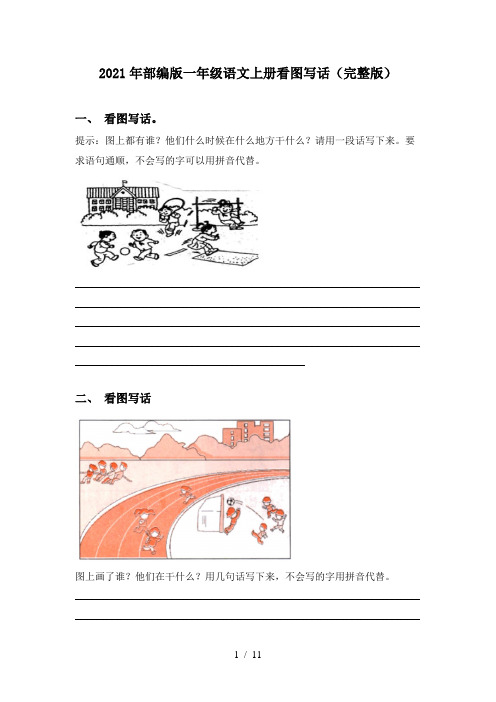 2021年部编版一年级语文上册看图写话（完整版）

一、 看图写话。

提示：图上都有谁？他们什么时候在什么地方干什么？请用一段话写下来。要求语句通顺，不会写的字可以用拼音代替。

二、 看图写话

图上画了谁？他们在干什么？用几句话写下来，不会写的字用拼音代替。

1 / 11